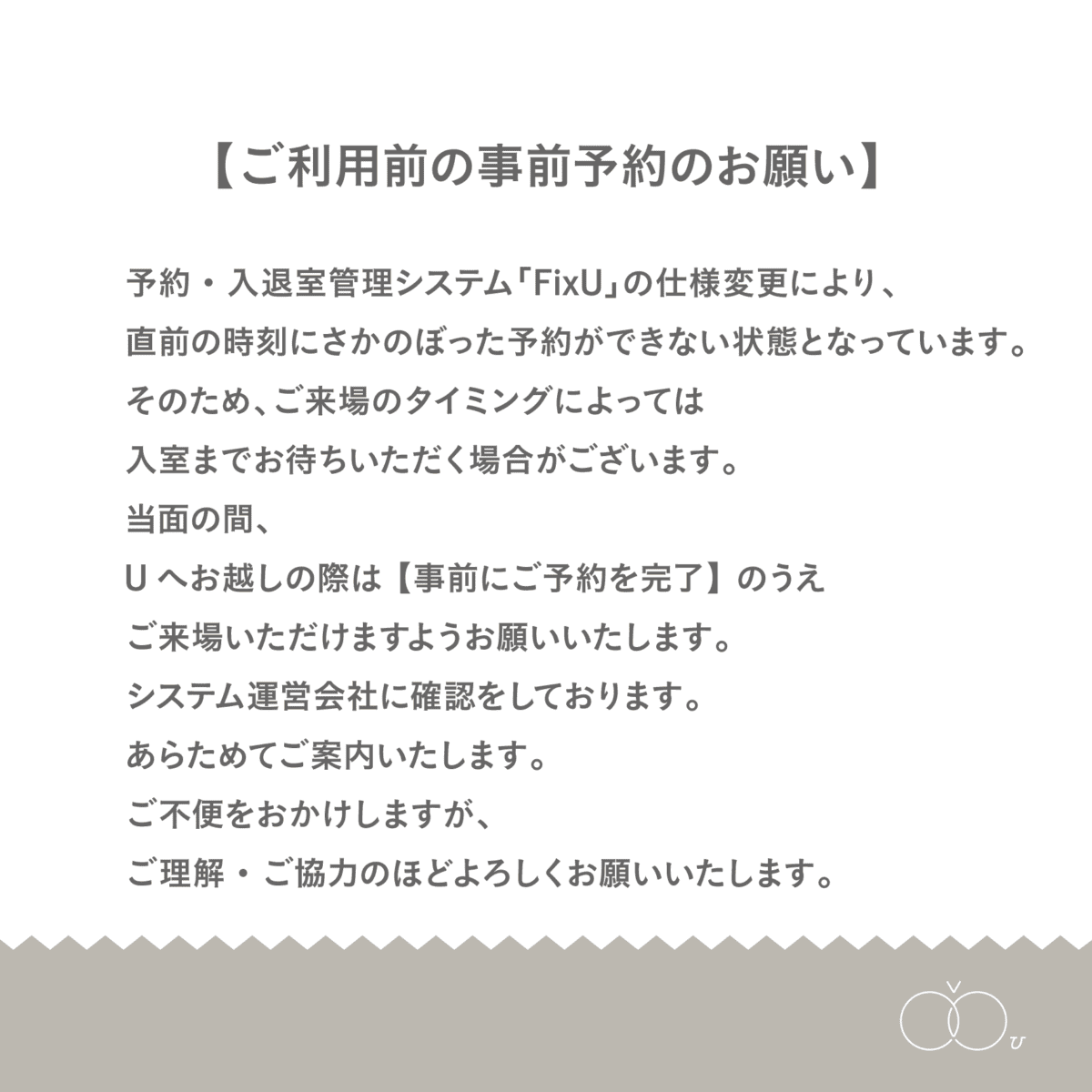 【ご利用前の事前予約のお願い】

予約・入退室管理システム「FixU」の仕様変更により、

直前の時刻にさかのぼった予約ができない状態となっています。

そのため、ご来場のタイミングによっては

入室までお待ちいただく場合がございます。

当面の間、

Uへお越しの際は【事前にご予約を完了】のうえ

ご来場いただけますようお願いいたします。

システム運営会社に確認をしております。

あらためてご案内いたします。

ご不便をおかけしますが、

ご理解・ご協力のほどよろしくお願いいたします。